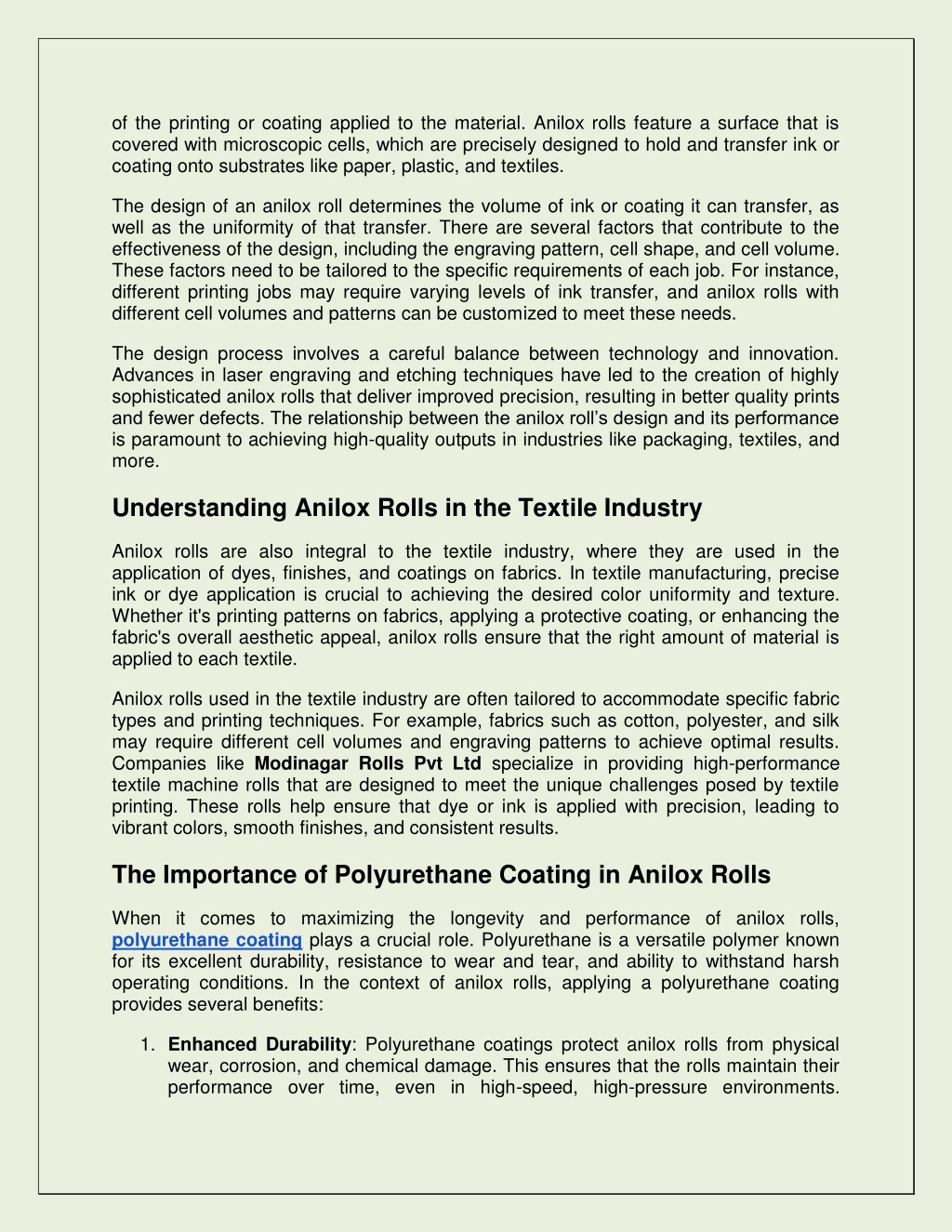 of the printing or coating applied to the material. Anilox rolls feature a surface that is covered with microscopic cells, which are precisely designed to hold and transfer ink or coating onto substrates like paper, plastic, and textiles.

The design of an anilox roll determines the volume of ink or coating it can transfer, as well as the uniformity of that transfer. There are several factors that contribute to the effectiveness of the design, including the engraving pattern, cell shape, and cell volume. These factors need to be tailored to the specific requirements of each job. For instance, different printing jobs may require varying levels of ink transfer, and anilox rolls with different cell volumes and patterns can be customized to meet these needs.

The design process involves a careful balance between technology and innovation. Advances in laser engraving and etching techniques have led to the creation of highly sophisticated anilox rolls that deliver improved precision, resulting in better quality prints and fewer defects. The relationship between the anilox roll's design and its performance is paramount to achieving high-quality outputs in industries like packaging, textiles, and more.

Understanding Anilox Rolls in the Textile Industry

Anilox rolls are also integral to the textile industry, where they are used in the application of dyes, finishes, and coatings on fabrics. In textile manufacturing, precise ink or dye application is crucial to achieving the desired color uniformity and texture. Whether it's printing patterns on fabrics, applying a protective coating, or enhancing the fabric's overall aesthetic appeal, anilox rolls ensure that the right amount of material is applied to each textile.

Anilox rolls used in the textile industry are often tailored to accommodate specific fabric types and printing techniques. For example, fabrics such as cotton, polyester, and silk may require different cell volumes and engraving patterns to achieve optimal results. Companies like Modinagar Rolls Pvt Ltd specialize in providing high-performance textile machine rolls that are designed to meet the unique challenges posed by textile printing. These rolls help ensure that dye or ink is applied with precision, leading to vibrant colors, smooth finishes, and consistent results.

The Importance of Polyurethane Coating in Anilox Rolls

When it comes to maximizing the longevity and performance of anilox rolls, polyurethane coating plays a crucial role. Polyurethane is a versatile polymer known for its excellent durability, resistance to wear and tear, and ability to withstand harsh operating conditions. In the context of anilox rolls, applying a polyurethane coating provides several benefits:

1. Enhanced Durability: Polyurethane coatings protect anilox rolls from physical wear, corrosion, and chemical damage. This ensures that the rolls maintain their performance over time, even in high-speed, high-pressure environments.